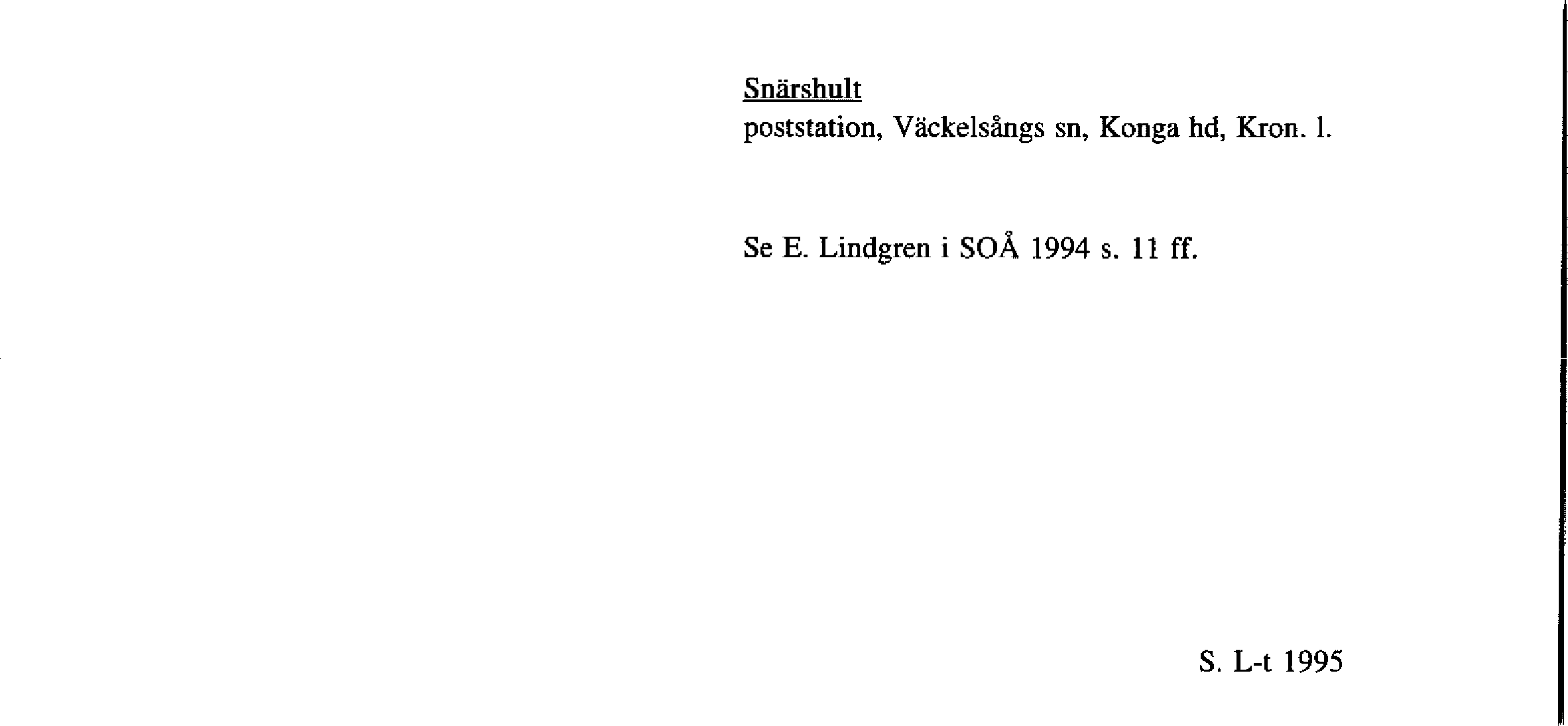 Snärshult
poststation, Väckelsångs sn, Konga hd, Kron. l.

Se E. Lindgren i SOÅ 1994 s. 11 ff.

S. L-t 1995